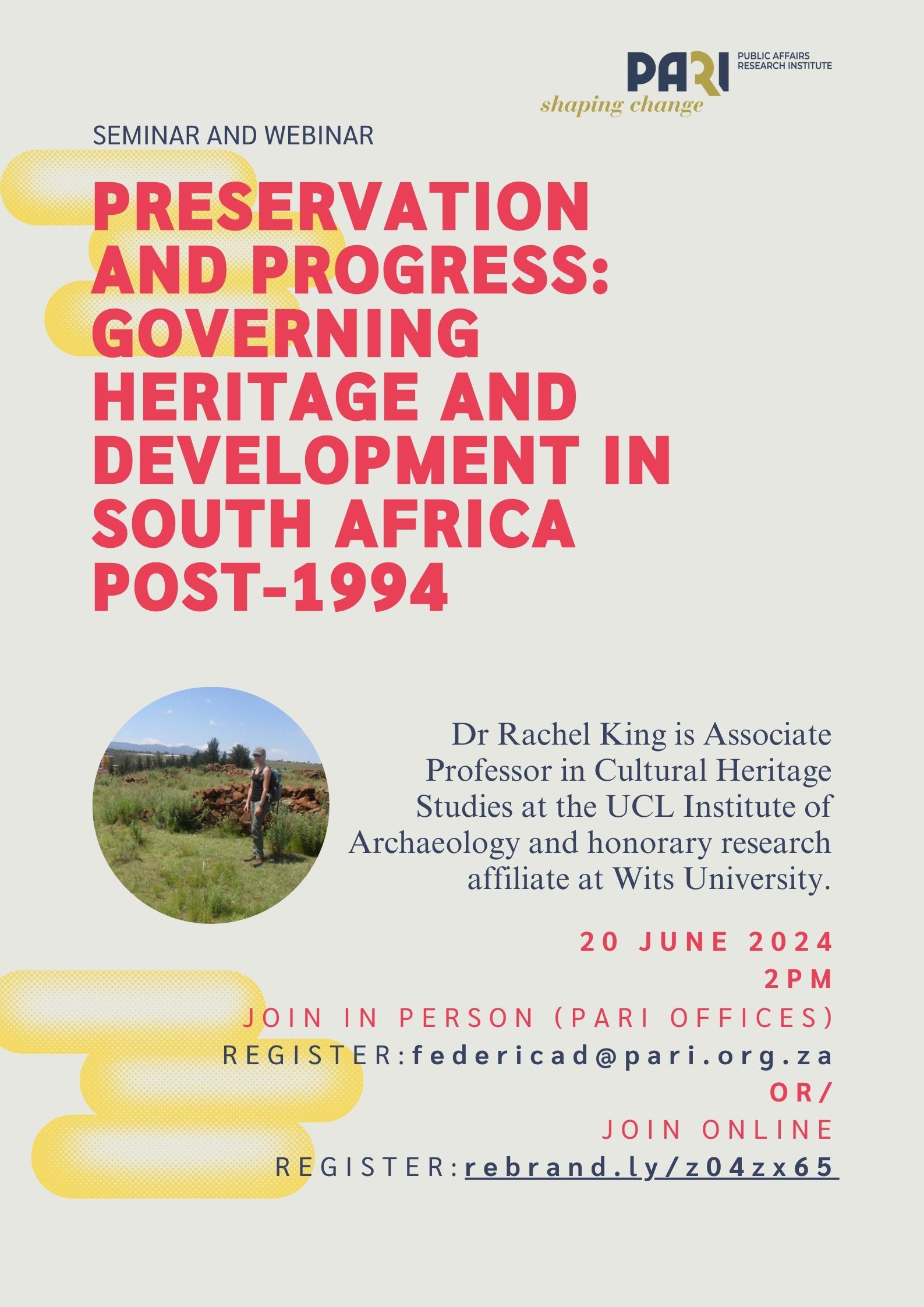 PARI PUBLIC AFFAIRS RESEARCH INSTITUTE
shaping change

SEMINAR AND WEBINAR

PRESERVATION AND PROGRESS: GOVERNING HERITAGE AND DEVELOPMENT IN SOUTH AFRICA POST-1994

Dr Rachel King is Associate Professor in Cultural Heritage Studies at the UCL Institute of Archaeology and honorary research affiliate at Wits University.

20 JUNE 2024
2PM
JOIN IN PERSON (PARI OFFICES)
REGISTER:federicad@pari.org.za
OR/
JOIN ONLINE
REGISTER:rebrand.ly/z04zx65